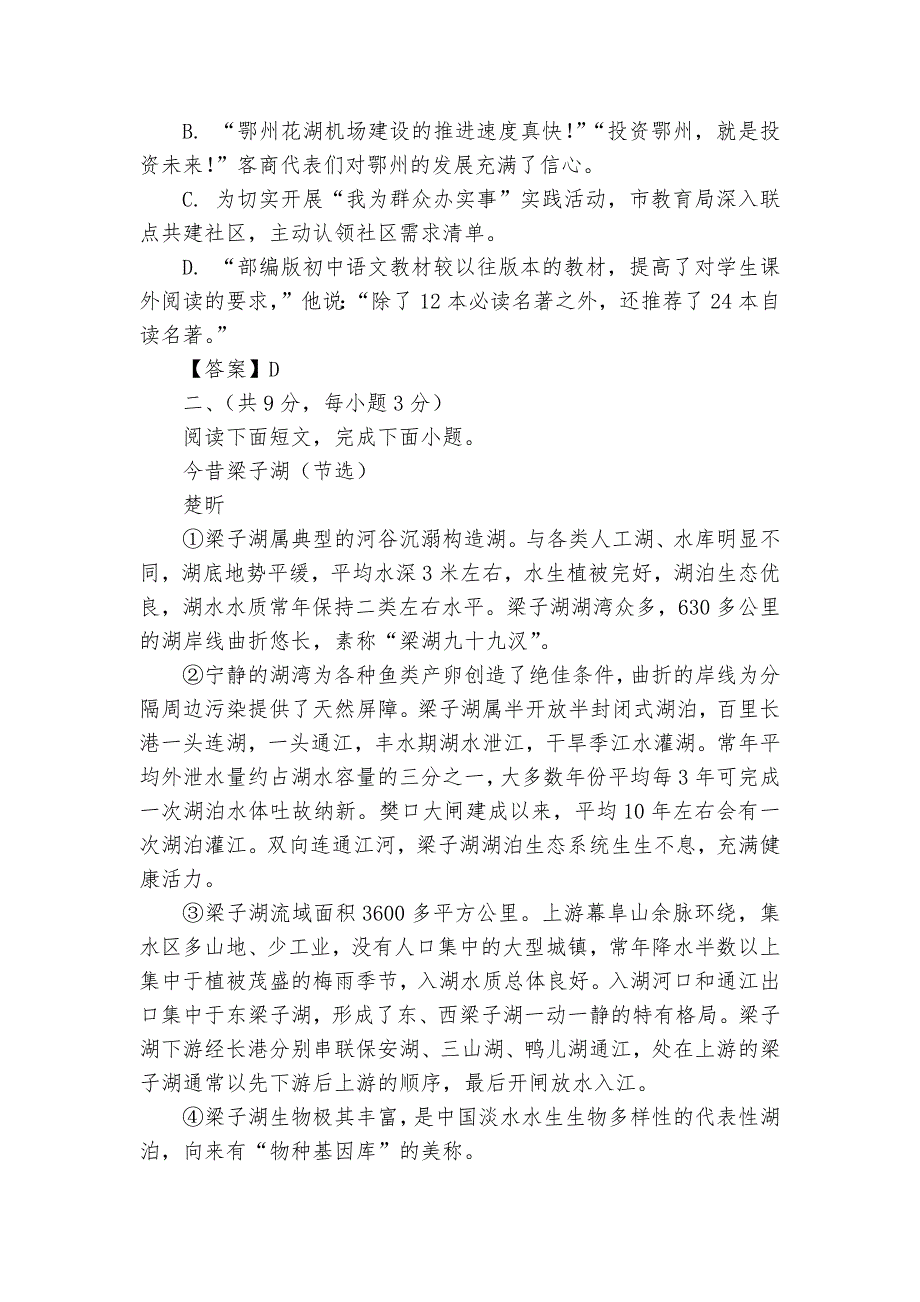 B. “鄂州花湖机场建设的推进速度真快!”“投资鄂州，就是投资未来!”客商代表们对鄂州的发展充满了信心。

C. 为切实开展“我为群众办实事”实践活动，市教育局深入联点共建社区，主动认领社区需求清单。

D. “部编版初中语文教材较以往版本的教材，提高了对学生课外阅读的要求，”他说:“除了 12 本必读名著之外，还推荐了 24 本自读名著。”

【答案】D

二、(共 9 分，每小题 3 分)

阅读下面短文，完成下面小题。

今昔梁子湖（节选）

楚昕

①梁子湖属典型的河谷沉溺构造湖。与各类人工湖、水库明显不同，湖底地势平缓，平均水深 3 米左右，水生植被完好，湖泊生态优良，湖水水质常年保持二类左右水平。梁子湖湖湾众多，630 多公里的湖岸线曲折悠长，素称“梁湖九十九汊”。

②宁静的湖湾为各种鱼类产卵创造了绝佳条件，曲折的岸线为分隔周边污染提供了天然屏障。梁子湖属半开放半封闭式湖泊，百里长港一头连湖，一头通江，丰水期湖水泄江，干旱季江水灌湖。常年平均外泄水量约占湖水容量的三分之一，大多数年份平均每 3 年可完成一次湖泊水体吐故纳新。樊口大闸建成以来，平均 10 年左右会有一次湖泊灌江。双向连通江河，梁子湖湖泊生态系统生生不息，充满健康活力。

③梁子湖流域面积 3600 多平方公里。上游幕阜山余脉环绕，集水区多山地、少工业，没有人口集中的大型城镇，常年降水半数以上集中于植被茂盛的梅雨季节，入湖水质总体良好。入湖河口和通江出口集中于东梁子湖，形成了东、西梁子湖一动一静的特有格局。梁子湖下游经长港分别串联保安湖、三山湖、鸭儿湖通江，处在上游的梁子湖通常以先下游后上游的顺序，最后开闸放水入江。

④梁子湖生物极其丰富，是中国淡水水生生物多样性的代表性湖泊，向来有“物种基因库”的美称。